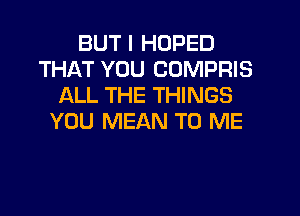 BUT I HOPED
THAT YOU COMPRIS
ALL THE THINGS
YOU MEAN TO ME